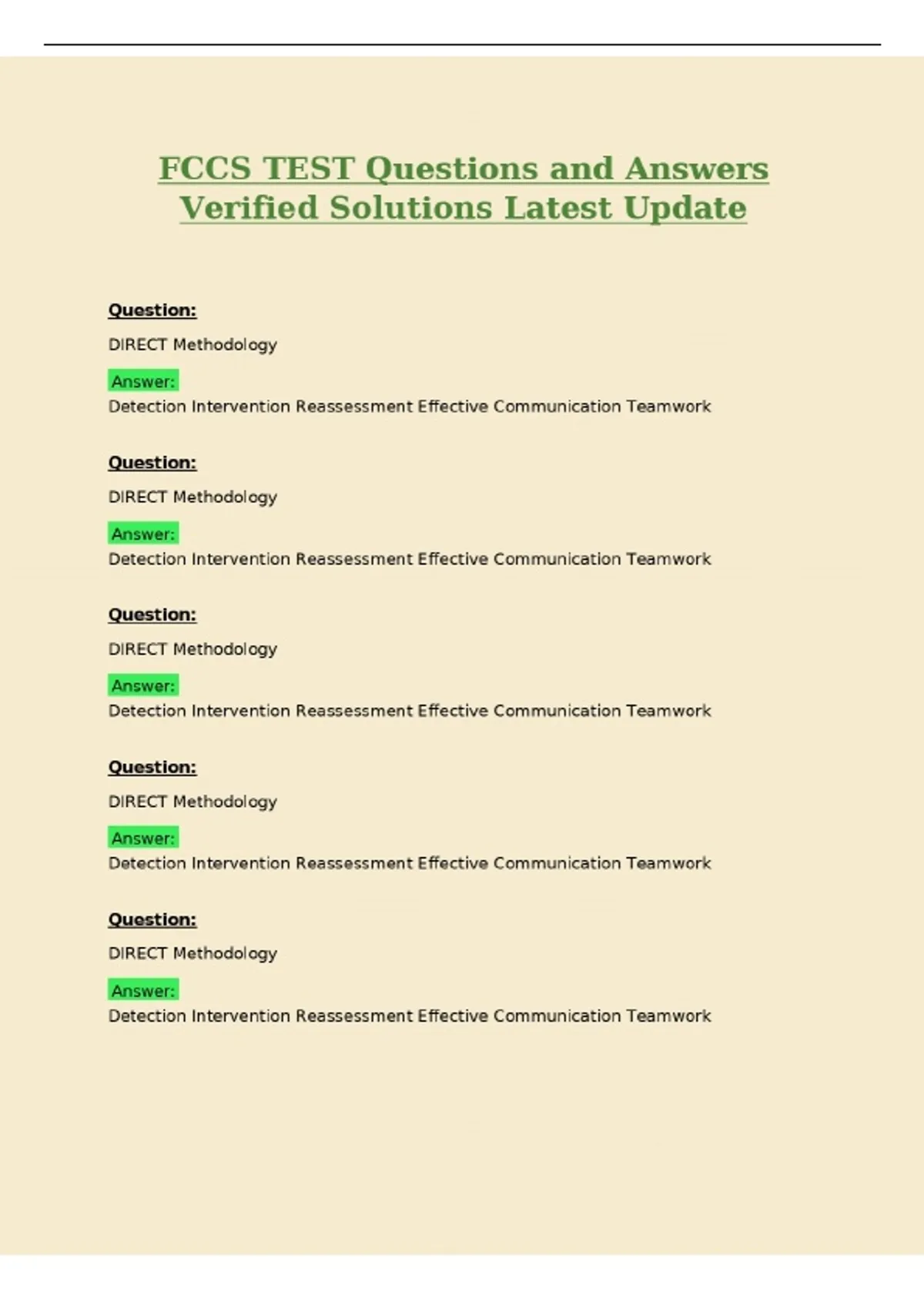 FCCS TEST Questions and Answers Verified Solutions Latest Update

Question:

DIRECT Methodology

Answer:

Detection Intervention Reassessment Effective Communication Teamwork

Question:

DIRECT Methodology

Answer:

Detection Intervention Reassessment Effective Communication Teamwork

Question:

DIRECT Methodology

Answer:

Detection Intervention Reassessment Effective Communication Teamwork

Question:

DIRECT Methodology

Answer:

Detection Intervention Reassessment Effective Communication Teamwork

Question:

DIRECT Methodology

Answer:

Detection Intervention Reassessment Effective Communication Teamwork